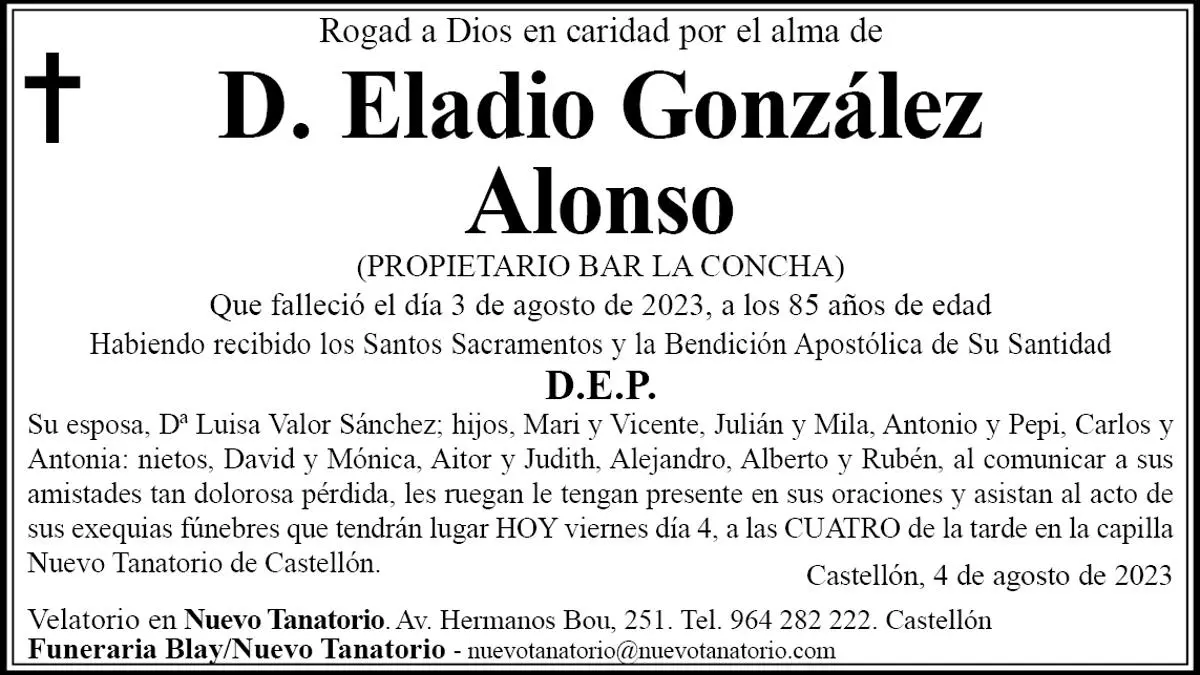 Rogad a Dios en caridad por el alma de

D. Eladio González Alonso

(PROPIETARIO BAR LA CONCHA)

Que falleció el día 3 de agosto de 2023, a los 85 años de edad

Habiendo recibido los Santos Sacramentos y la Bendición Apostólica de Su Santidad

D.E.P.

Su esposa, Dª Luisa Valor Sánchez; hijos, Mari y Vicente, Julián y Mila, Antonio y Pepi, Carlos y Antonia: nietos, David y Mónica, Aitor y Judith, Alejandro, Alberto y Rubén, al comunicar a sus amistades tan dolorosa pérdida, les ruegan le tengan presente en sus oraciones y asistan al acto de sus exequias fúnebres que tendrán lugar HOY viernes día 4, a las CUATRO de la tarde en la capilla Nuevo Tanatorio de Castellón.

Castellón, 4 de agosto de 2023

Velatorio en Nuevo Tanatorio. Av. Hermanos Bou, 251. Tel. 964 282 222. Castellón
Funeraria Blay/Nuevo Tanatorio - nuevotanatorio@nuevotanatorio.com